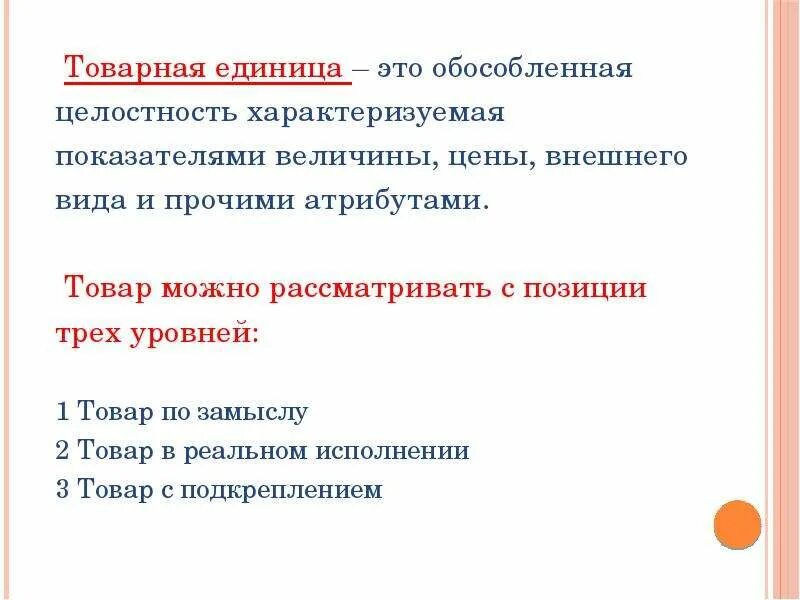 Товарная единица – это обособленная целостность характеризуемая показателями величины, цены, внешнего вида и прочими атрибутами.

Товар можно рассматривать с позиции трех уровней:

1 Товар по замыслу
2 Товар в реальном исполнении
3 Товар с подкреплением